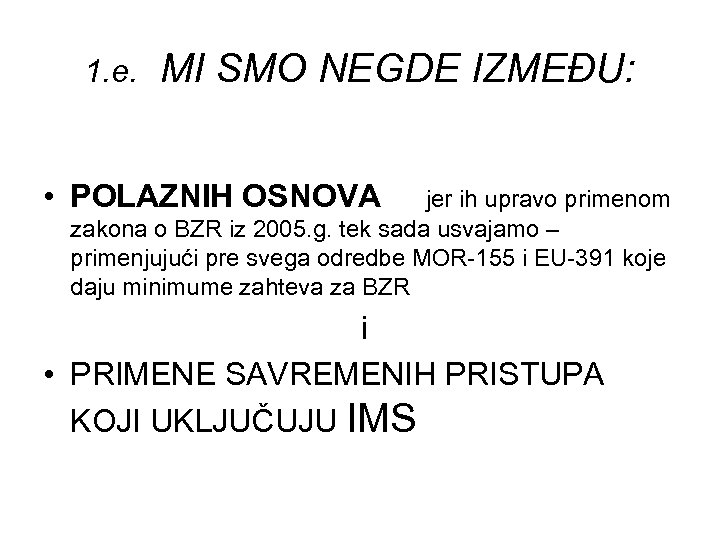 1.e. MI SMO NEGDE IZMEĐU:

• POLAZNIH OSNOVA jer ih upravo primenom zakona o BZR iz 2005.g. tek sada usvajamo – primenjujući pre svega odredbe MOR-155 i EU-391 koje daju minimume zahteva za BZR

i

• PRIMENE SAVREMENIH PRISTUPA KOJI UKLJUČUJU IMS